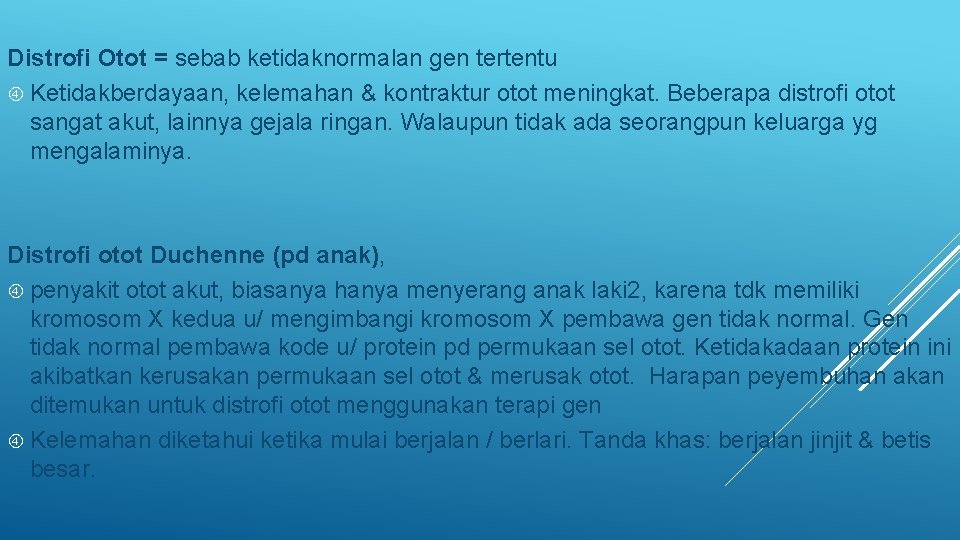 Distrofi Otot = sebab ketidaknormalan gen tertentu

Ketidakberdayaan, kelemahan & kontraktur otot meningkat. Beberapa distrofi otot sangat akut, lainnya gejala ringan. Walaupun tidak ada seorangpun keluarga yg mengalaminya.

Distrofi otot Duchenne (pd anak),

penyakit otot akut, biasanya hanya menyerang anak laki2, karena tdk memiliki kromosom X kedua u/ mengimbangi kromosom X pembawa gen tidak normal. Gen tidak normal pembawa kode u/ protein pd permukaan sel otot. Ketidakadaan protein ini akibatkan kerusakan permukaan sel otot & merusak otot. Harapan peyembuhan akan ditemukan untuk distrofi otot menggunakan terapi gen

Kelemahan diketahui ketika mulai berjalan / berlari. Tanda khas: berjalan jinjit & betis besar.